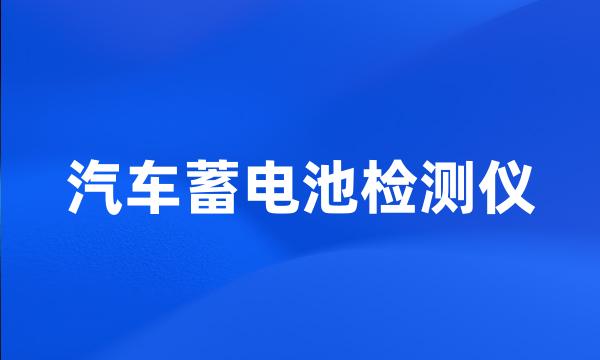 汽车蓄电池检测仪